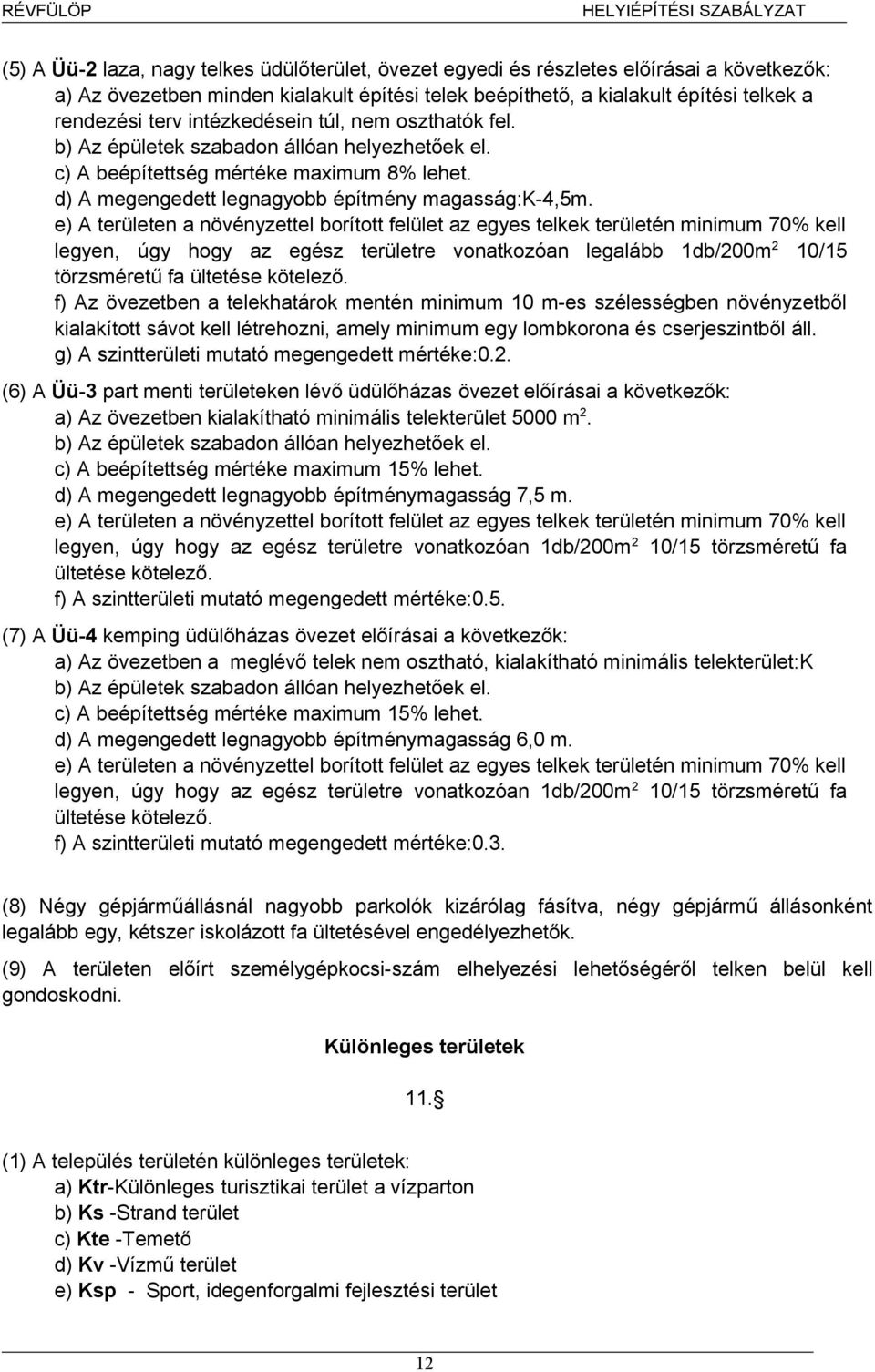 RÉVFÜLÖP HELYIÉPÍTÉSI SZABÁLYZAT

(5) A Üü-2 laza, nagy telkes üdülőterület, övezet egyedi és részletes előírásai a következők:
a) Az övezetben minden kialakult építési telek beépíthető, a kialakult építési telkek a rendezési terv intézkedésein túl, nem oszthatók fel.
b) Az épületek szabadon állóan helyezhetőek el.
c) A beépítettség mértéke maximum 8% lehet.
d) A megengedett legnagyobb építmény magasság:K-4,5m.
e) A területen a növényzettel borított felület az egyes telkek területén minimum 70% kell legyen, úgy hogy az egész területre vonatkozóan legalább 1db/200m$^2$ 10/15 törzsméretű fa ültetése kötelező.
f) Az övezetben a telekhatárok mentén minimum 10 m-es szélességben növényzetből kialakított sávot kell létrehozni, amely minimum egy lombkorona és cserjeszintből áll.
g) A szintterületi mutató megengedett mértéke:0.2.

(6) A Üü-3 part menti területeken lévő üdülőházas övezet előírásai a következők:
a) Az övezetben kialakítható minimális telekterület 5000 m$^2$.
b) Az épületek szabadon állóan helyezhetőek el.
c) A beépítettség mértéke maximum 15% lehet.
d) A megengedett legnagyobb építménymagasság 7,5 m.
e) A területen a növényzettel borított felület az egyes telkek területén minimum 70% kell legyen, úgy hogy az egész területre vonatkozóan 1db/200m$^2$ 10/15 törzsméretű fa ültetése kötelező.
f) A szintterületi mutató megengedett mértéke:0.5.

(7) A Üü-4 kemping üdülőházas övezet előírásai a következők:
a) Az övezetben a meglévő telek nem osztható, kialakítható minimális telekterület:K
b) Az épületek szabadon állóan helyezhetőek el.
c) A beépítettség mértéke maximum 15% lehet.
d) A megengedett legnagyobb építménymagasság 6,0 m.
e) A területen a növényzettel borított felület az egyes telkek területén minimum 70% kell legyen, úgy hogy az egész területre vonatkozóan 1db/200m$^2$ 10/15 törzsméretű fa ültetése kötelező.
f) A szintterületi mutató megengedett mértéke:0.3.

(8) Négy gépjárműállásnál nagyobb parkolók kizárólag fásítva, négy gépjármű állásonként legalább egy, kétszer iskolázott fa ültetésével engedélyezhetők.

(9) A területen előírt személygépkocsi-szám elhelyezési lehetőségéről telken belül kell gondoskodni.

Különleges területek

11.§

(1) A település területén különleges területek:
a) Ktr-Különleges turisztikai terület a vízparton
b) Ks -Strand terület
c) Kte -Temető
d) Kv -Vízmű terület
e) Ksp - Sport, idegenforgalmi fejlesztési terület

12